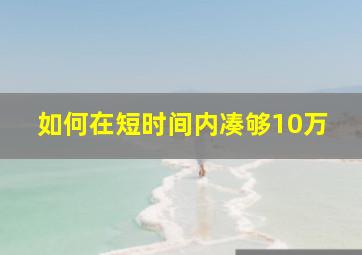 如何在短时间内凑够10万